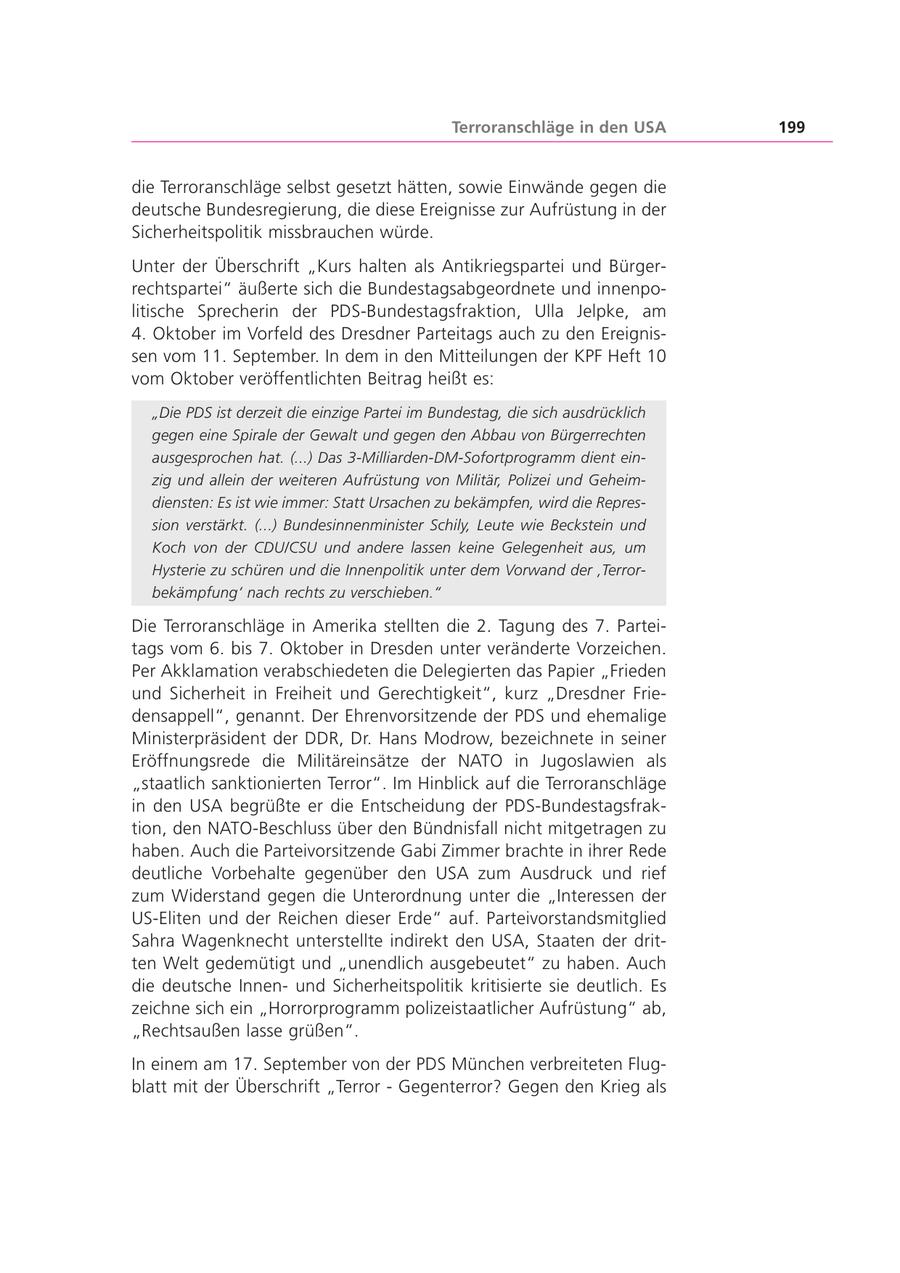 Terroranschläge in den USA 199

die Terroranschläge selbst gesetzt hätten, sowie Einwände gegen die deutsche Bundesregierung, die diese Ereignisse zur Aufrüstung in der Sicherheitspolitik missbrauchen würde.

Unter der Überschrift „Kurs halten als Antikriegspartei und Bürgerrechtspartei" äußerte sich die Bundestagsabgeordnete und innenpolitische Sprecherin der PDS-Bundestagsfraktion, Ulla Jelpke, am 4. Oktober im Vorfeld des Dresdner Parteitags auch zu den Ereignissen vom 11. September. In dem in den Mitteilungen der KPF Heft 10 vom Oktober veröffentlichten Beitrag heißt es:

„Die PDS ist derzeit die einzige Partei im Bundestag, die sich ausdrücklich gegen eine Spirale der Gewalt und gegen den Abbau von Bürgerrechten ausgesprochen hat. (...) Das 3-Milliarden-DM-Sofortprogramm dient einzig und allein der weiteren Aufrüstung von Militär, Polizei und Geheimdiensten: Es ist wie immer: Statt Ursachen zu bekämpfen, wird die Repression verstärkt. (...) Bundesinnenminister Schily, Leute wie Beckstein und Koch von der CDU/CSU und andere lassen keine Gelegenheit aus, um Hysterie zu schüren und die Innenpolitik unter dem Vorwand der ‚Terrorbekämpfung' nach rechts zu verschieben."

Die Terroranschläge in Amerika stellten die 2. Tagung des 7. Parteitags vom 6. bis 7. Oktober in Dresden unter veränderte Vorzeichen. Per Akklamation verabschiedeten die Delegierten das Papier „Frieden und Sicherheit in Freiheit und Gerechtigkeit", kurz „Dresdner Friedensappell", genannt. Der Ehrenvorsitzende der PDS und ehemalige Ministerpräsident der DDR, Dr. Hans Modrow, bezeichnete in seiner Eröffnungsrede die Militäreinsätze der NATO in Jugoslawien als „staatlich sanktionierten Terror". Im Hinblick auf die Terroranschläge in den USA begrüßte er die Entscheidung der PDS-Bundestagsfraktion, den NATO-Beschluss über den Bündnisfall nicht mitgetragen zu haben. Auch die Parteivorsitzende Gabi Zimmer brachte in ihrer Rede deutliche Vorbehalte gegenüber den USA zum Ausdruck und rief zum Widerstand gegen die Unterordnung unter die „Interessen der US-Eliten und der Reichen dieser Erde" auf. Parteivorstandsmitglied Sahra Wagenknecht unterstellte indirekt den USA, Staaten der dritten Welt gedemütigt und „unendlich ausgebeutet" zu haben. Auch die deutsche Innen- und Sicherheitspolitik kritisierte sie deutlich. Es zeichne sich ein „Horrorprogramm polizeistaatlicher Aufrüstung" ab, „Rechtsaußen lasse grüßen".

In einem am 17. September von der PDS München verbreiteten Flugblatt mit der Überschrift „Terror - Gegenterror? Gegen den Krieg als